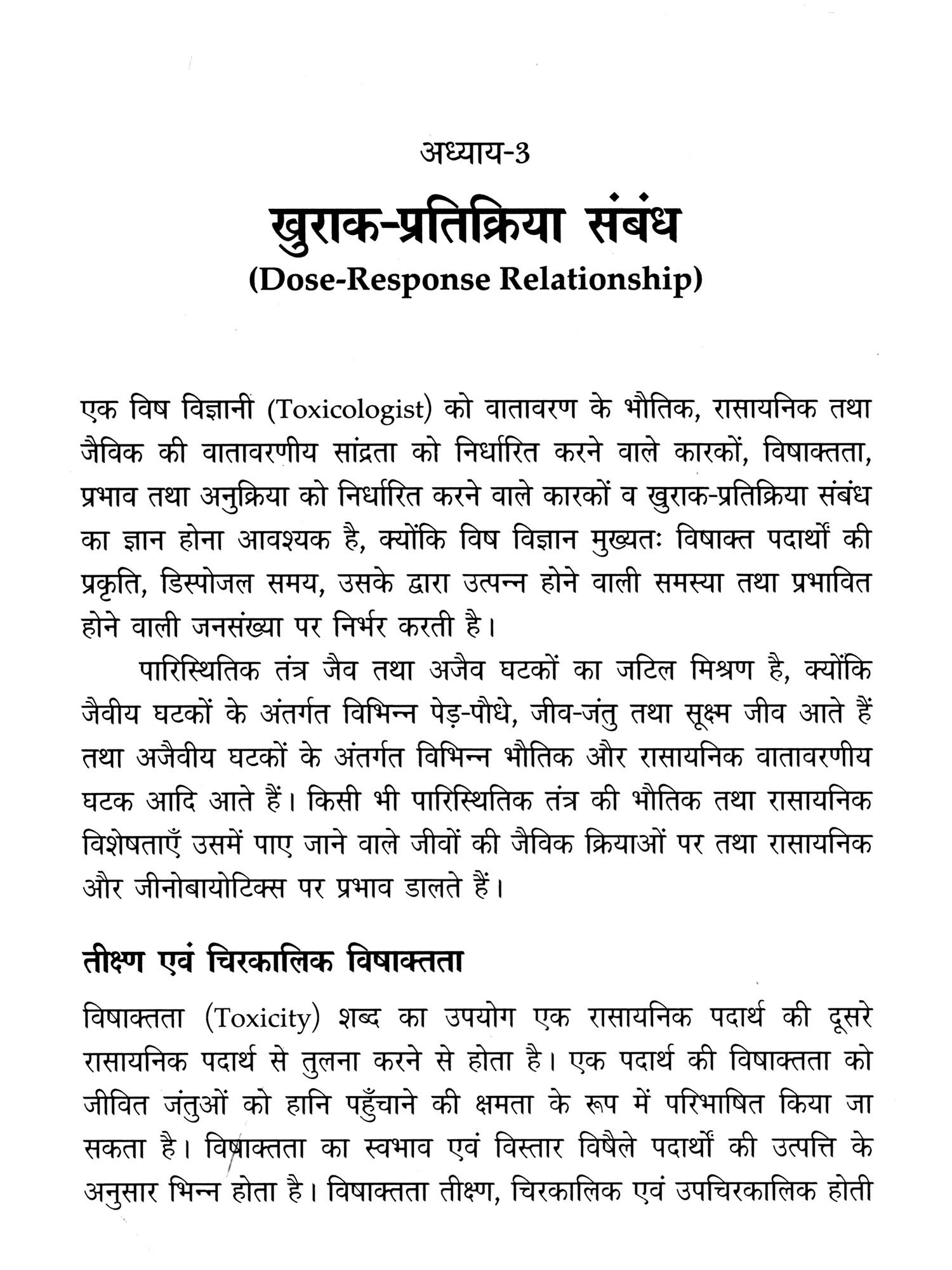 अध्याय-3

खुराक-प्रतिक्रिया संबंध
(Dose-Response Relationship)

एक विष विज्ञानी (Toxicologist) को वातावरण के भौतिक, रासायनिक तथा जैविक की वातावरणीय सांद्रता को निर्धारित करने वाले कारकों, विषाक्तता, प्रभाव तथा अनुक्रिया को निर्धारित करने वाले कारकों व खुराक-प्रतिक्रिया संबंध का ज्ञान होना आवश्यक है, क्योंकि विष विज्ञान मुख्यतः विषाक्त पदार्थों की प्रकृति, डिस्पोजल समय, उसके द्वारा उत्पन्न होने वाली समस्या तथा प्रभावित होने वाली जनसंख्या पर निर्भर करती है।

पारिस्थितिक तंत्र जैव तथा अजैव घटकों का जटिल मिश्रण है, क्योंकि जैवीय घटकों के अंतर्गत विभिन्न पेड़-पौधे, जीव-जंतु तथा सूक्ष्म जीव आते हैं तथा अजैवीय घटकों के अंतर्गत विभिन्न भौतिक और रासायनिक वातावरणीय घटक आदि आते हैं। किसी भी पारिस्थितिक तंत्र की भौतिक तथा रासायनिक विशेषताएँ उसमें पाए जाने वाले जीवों की जैविक क्रियाओं पर तथा रासायनिक और जीनोबायोटिक्स पर प्रभाव डालते हैं।

तीक्ष्ण एवं चिरकालिक विषाक्तता

विषाक्तता (Toxicity) शब्द का उपयोग एक रासायनिक पदार्थ की दूसरे रासायनिक पदार्थ से तुलना करने से होता है। एक पदार्थ की विषाक्तता को जीवित जंतुओं को हानि पहुँचाने की क्षमता के रूप में परिभाषित किया जा सकता है। विषाक्तता का स्वभाव एवं विस्तार विषैले पदार्थों की उत्पत्ति के अनुसार भिन्न होता है। विषाक्तता तीक्ष्ण, चिरकालिक एवं उपचिरकालिक होती